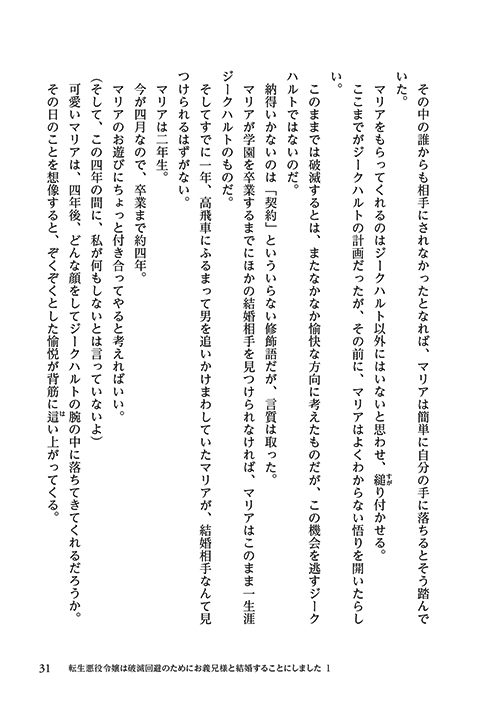 その中の誰からも相手にされなかったとなれば、マリアは簡単に自分の手に落ちるとそう踏んでいた。

マリアをもらってくれるのはジークハルト以外にはいないと思わせ、縋り付かせる。

ここまでがジークハルトの計画だったが、その前に、マリアはよくわからない悟りを開いたらしい。

このままでは破滅するとは、またなかなか愉快な方向に考えたものだが、この機会を逃すジークハルトではないのだ。

納得いかないのは「契約」といういらない修飾語だが、言質は取った。

マリアが学園を卒業するまでにほかの結婚相手を見つけられなければ、マリアはこのまま一生涯ジークハルトのものだ。

そしてすでに一年、高飛車にふるまって男を追いかけまわしていたマリアが、結婚相手なんて見つけられるはずがない。

マリアは二年生。

今が四月なので、卒業まで約四年。

マリアのお遊びにちょっと付き合ってやると考えればいい。

(そして、この四年の間に、私が何もしないとは言っていないよ)

可愛いマリアは、四年後、どんな顔をしてジークハルトの腕の中に落ちてきてくれるだろうか。

その日のことを想像すると、ぞくぞくとした愉悦が背筋に這い上がってくる。

31　転生悪役令嬢は破滅回避のためにお義兄様と結婚することにしました 1